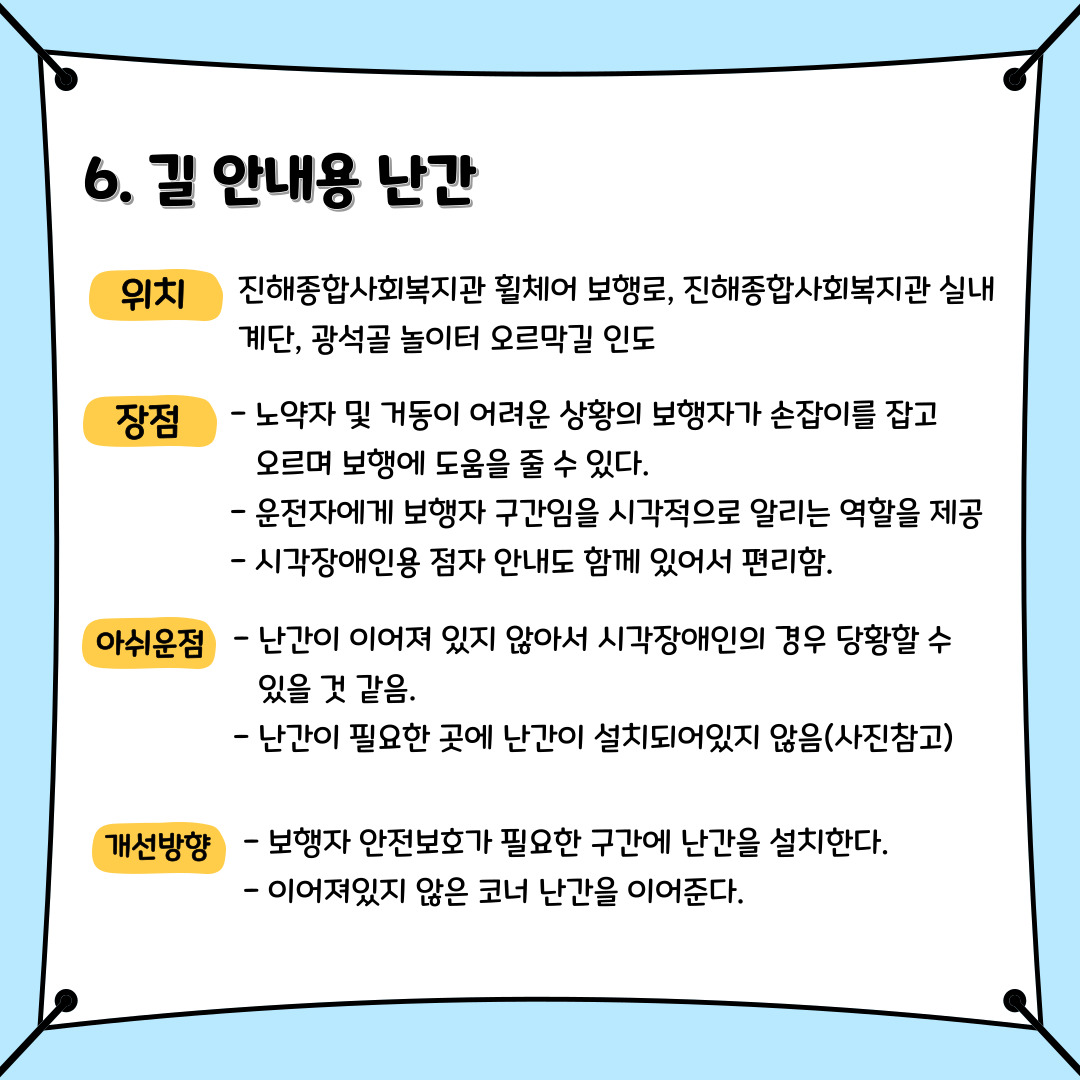 6. 길 안내용 난간

위치 진해종합사회복지관 휠체어 보행로, 진해종합사회복지관 실내 계단, 광석골 놀이터 오르막길 인도

장점 - 노약자 및 거동이 어려운 상황의 보행자가 손잡이를 잡고 오르며 보행에 도움을 줄 수 있다.
- 운전자에게 보행자 구간임을 시각적으로 알리는 역할을 제공
- 시각장애인용 점자 안내도 함께 있어서 편리함.

아쉬운점 - 난간이 이어져 있지 않아서 시각장애인의 경우 당황할 수 있을 것 같음.
- 난간이 필요한 곳에 난간이 설치되어있지 않음(사진참고)

개선방향 - 보행자 안전보호가 필요한 구간에 난간을 설치한다.
- 이어져있지 않은 코너 난간을 이어준다.